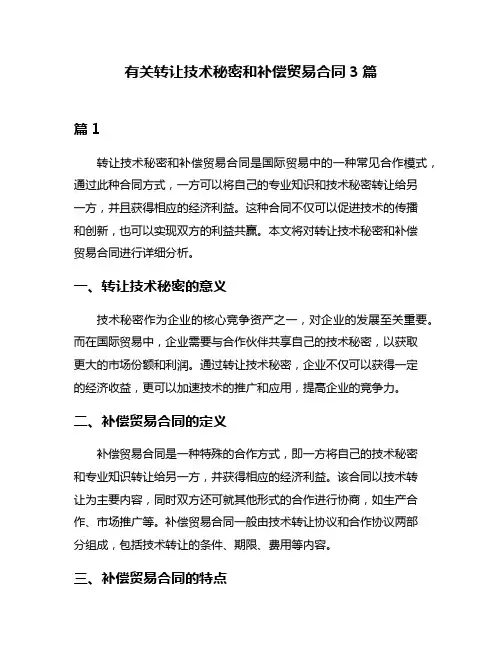 有关转让技术秘密和补偿贸易合同 3 篇

篇 1

转让技术秘密和补偿贸易合同是国际贸易中的一种常见合作模式，通过此种合同方式，一方可以将自己的专业知识和技术秘密转让给另一方，并且获得相应的经济利益。这种合同不仅可以促进技术的传播和创新，也可以实现双方的利益共赢。本文将对转让技术秘密和补偿贸易合同进行详细分析。

一、转让技术秘密的意义

技术秘密作为企业的核心竞争资产之一，对企业的发展至关重要。而在国际贸易中，企业需要与合作伙伴共享自己的技术秘密，以获取更大的市场份额和利润。通过转让技术秘密，企业不仅可以获得一定的经济收益，更可以加速技术的推广和应用，提高企业的竞争力。

二、补偿贸易合同的定义

补偿贸易合同是一种特殊的合作方式，即一方将自己的技术秘密和专业知识转让给另一方，并获得相应的经济利益。该合同以技术转让为主要内容，同时双方还可就其他形式的合作进行协商，如生产合作、市场推广等。补偿贸易合同一般由技术转让协议和合作协议两部分组成，包括技术转让的条件、期限、费用等内容。

三、补偿贸易合同的特点